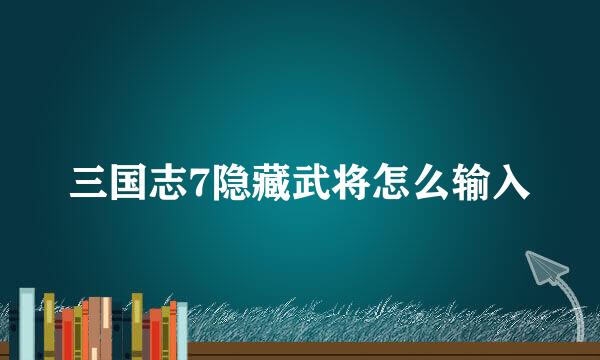 三国志7隐藏武将怎么输入